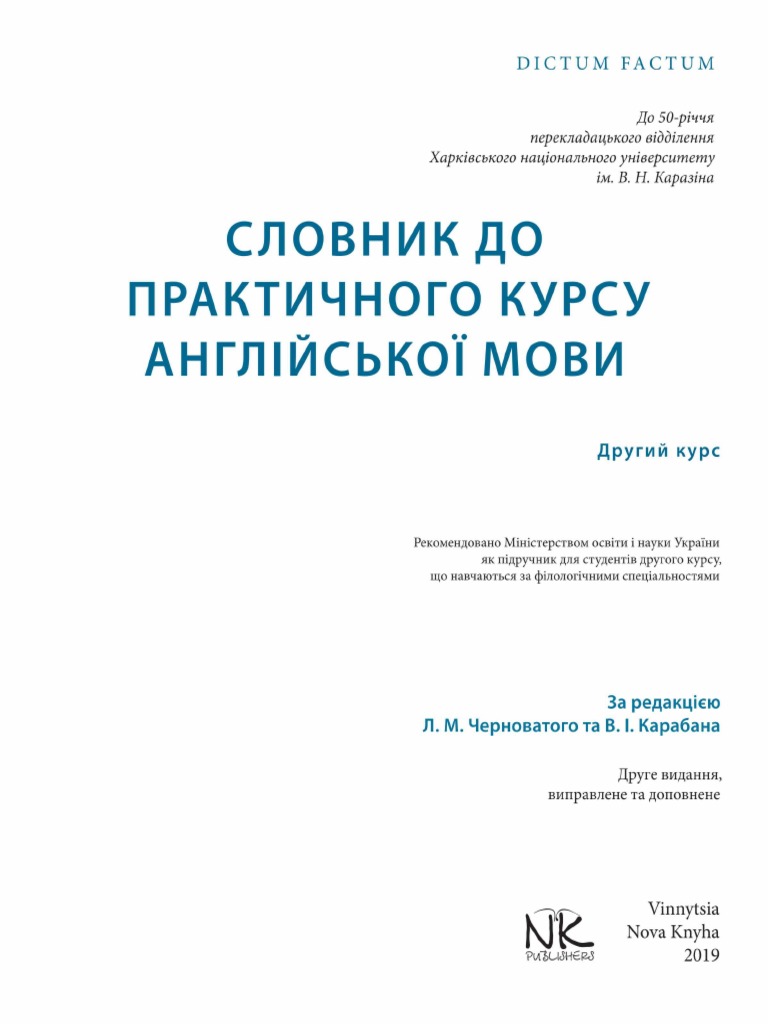 DICTUM FACTUM

До 50-річчя
перекладацького відділення
Харківського національного університету
ім. В. Н. Каразіна

СЛОВНИК ДО ПРАКТИЧНОГО КУРСУ АНГЛІЙСЬКОЇ МОВИ

Другий курс

Рекомендовано Міністерством освіти і науки України
як підручник для студентів другого курсу,
що навчаються за філологічними спеціальностями

За редакцією
Л. М. Черноватого та В. І. Карабана

Друге видання,
виправлене та доповнене

NK
PUBLISHERS

Vinnytsia
Nova Knyha
2019